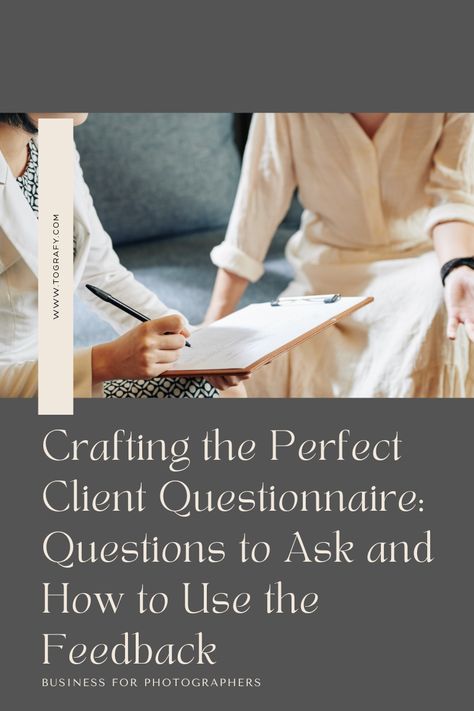 WWW.TOGRAFY.COM

Crafting the Perfect Client Questionnaire: Questions to Ask and How to Use the Feedback

BUSINESS FOR PHOTOGRAPHERS